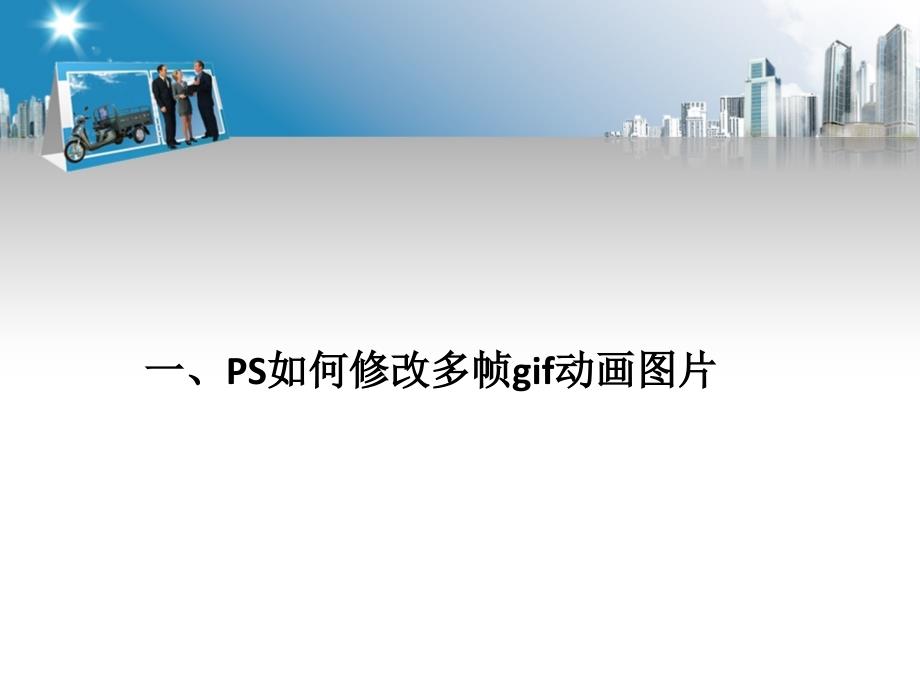 一、PS如何修改多帧gif动画图片